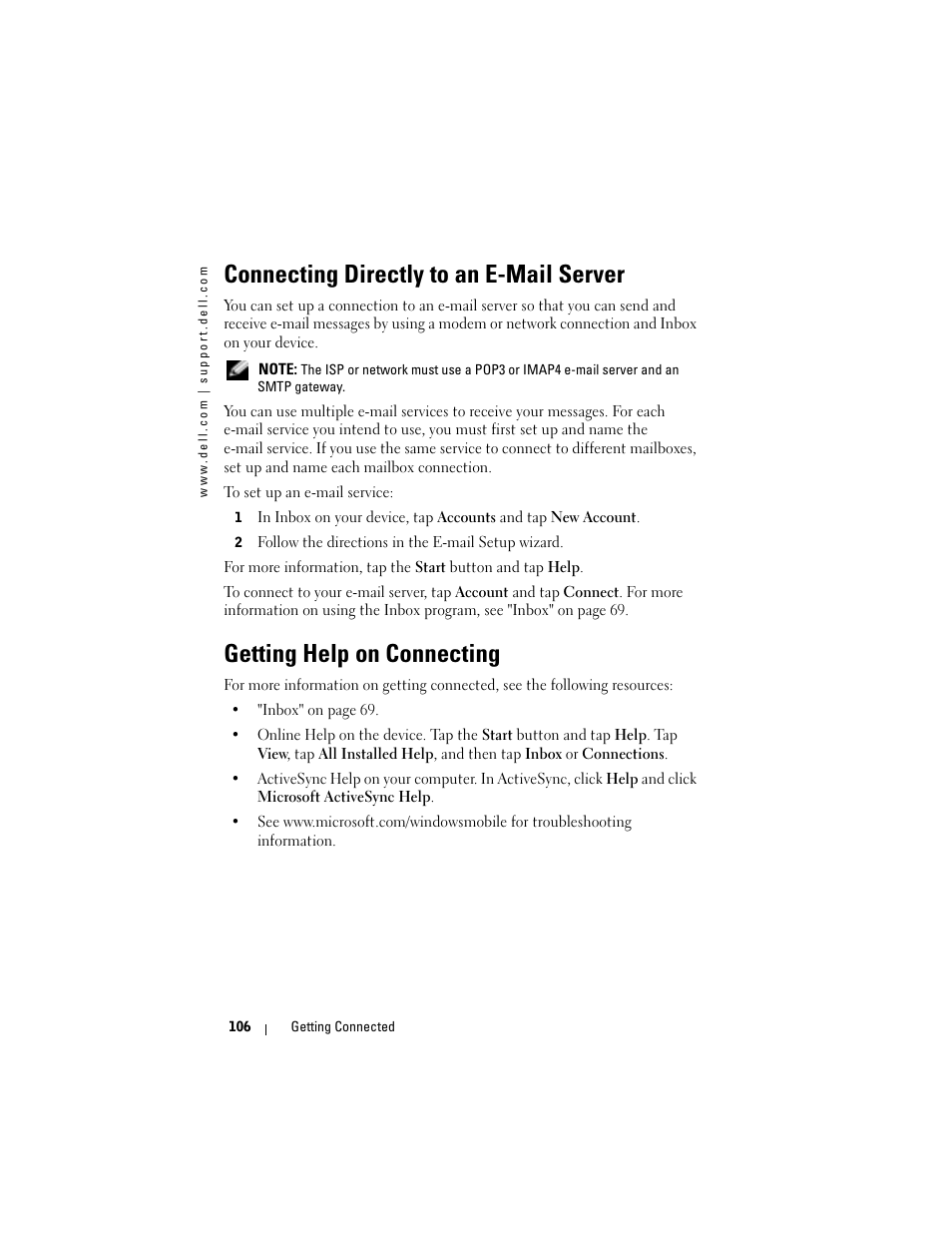 www.dell.com | support.dell.com

Connecting Directly to an E-Mail Server

You can set up a connection to an e-mail server so that you can send and receive e-mail messages by using a modem or network connection and Inbox on your device.

NOTE: The ISP or network must use a POP3 or IMAP4 e-mail server and an SMTP gateway.

You can use multiple e-mail services to receive your messages. For each e-mail service you intend to use, you must first set up and name the e-mail service. If you use the same service to connect to different mailboxes, set up and name each mailbox connection.

To set up an e-mail service:

1 In Inbox on your device, tap Accounts and tap New Account.

2 Follow the directions in the E-mail Setup wizard.

For more information, tap the Start button and tap Help.

To connect to your e-mail server, tap Account and tap Connect. For more information on using the Inbox program, see "Inbox" on page 69.

Getting Help on Connecting

For more information on getting connected, see the following resources:

• "Inbox" on page 69.

• Online Help on the device. Tap the Start button and tap Help. Tap View, tap All Installed Help, and then tap Inbox or Connections.

• ActiveSync Help on your computer. In ActiveSync, click Help and click Microsoft ActiveSync Help.

• See www.microsoft.com/windowsmobile for troubleshooting information.

106 | Getting Connected